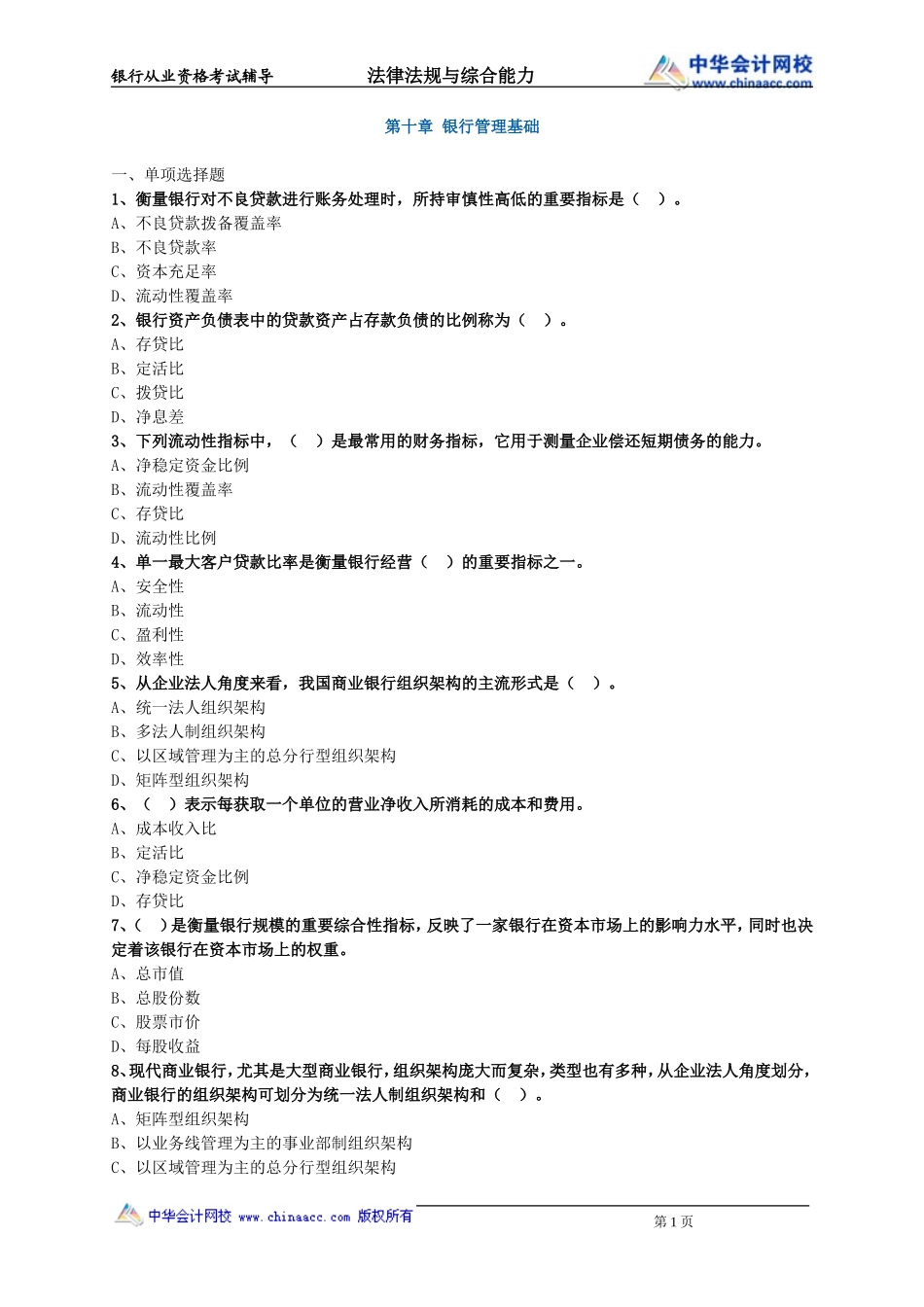 银行从业资格考试辅导　　法律法规与综合能力　　中华会计网校 www.chinaacc.com

第十章 银行管理基础

一、单项选择题
1、衡量银行对不良贷款进行账务处理时，所持审慎性高低的重要指标是（ ）。
A、不良贷款拨备覆盖率
B、不良贷款率
C、资本充足率
D、流动性覆盖率
2、银行资产负债表中的贷款资产占存款负债的比例称为（ ）。
A、存贷比
B、定活比
C、拨贷比
D、净息差
3、下列流动性指标中，（ ）是最常用的财务指标，它用于测量企业偿还短期债务的能力。
A、净稳定资金比例
B、流动性覆盖率
C、存贷比
D、流动性比例
4、单一最大客户贷款比率是衡量银行经营（ ）的重要指标之一。
A、安全性
B、流动性
C、盈利性
D、效率性
5、从企业法人角度来看，我国商业银行组织架构的主流形式是（ ）。
A、统一法人组织架构
B、多法人制组织架构
C、以区域管理为主的总分行型组织架构
D、矩阵型组织架构
6、（ ）表示每获取一个单位的营业净收入所消耗的成本和费用。
A、成本收入比
B、定活比
C、净稳定资金比例
D、存贷比
7、（ ）是衡量银行规模的重要综合性指标，反映了一家银行在资本市场上的影响力水平，同时也决定着该银行在资本市场上的权重。
A、总市值
B、总股份数
C、股票市价
D、每股收益
8、现代商业银行，尤其是大型商业银行，组织架构庞大而复杂，类型也有多种，从企业法人角度划分，商业银行的组织架构可划分为统一法人制组织架构和（ ）。
A、矩阵型组织架构
B、以业务线管理为主的事业部制组织架构
C、以区域管理为主的总分行型组织架构

中华会计网校 www.chinaacc.com 版权所有　　第 1 页